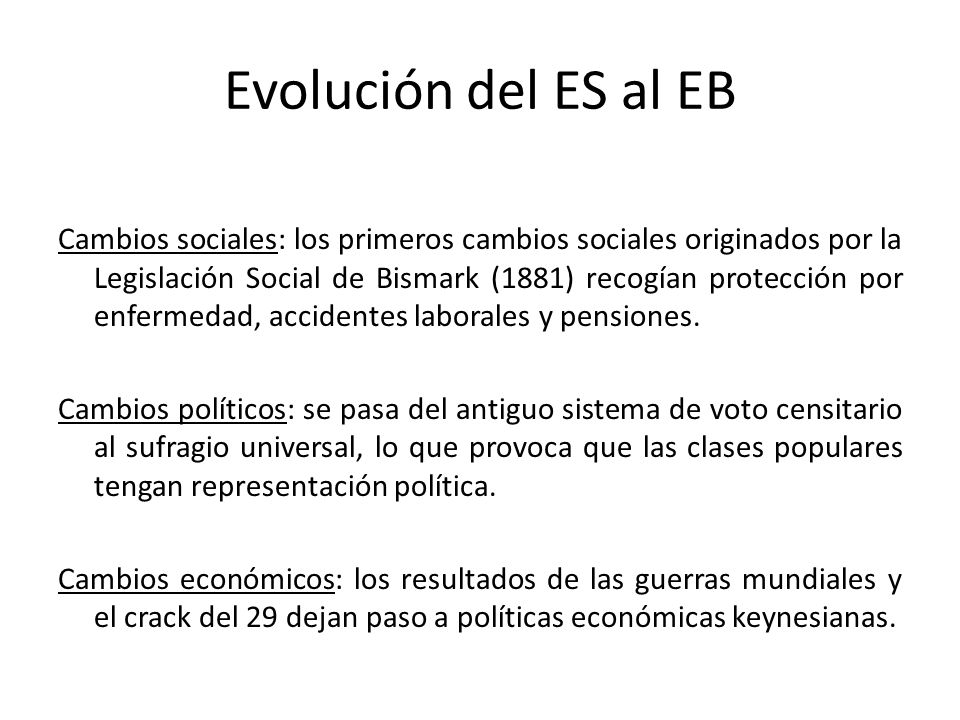 Evolución del ES al EB

Cambios sociales: los primeros cambios sociales originados por la Legislación Social de Bismark (1881) recogían protección por enfermedad, accidentes laborales y pensiones.

Cambios políticos: se pasa del antiguo sistema de voto censitario al sufragio universal, lo que provoca que las clases populares tengan representación política.

Cambios económicos: los resultados de las guerras mundiales y el crack del 29 dejan paso a políticas económicas keynesianas.